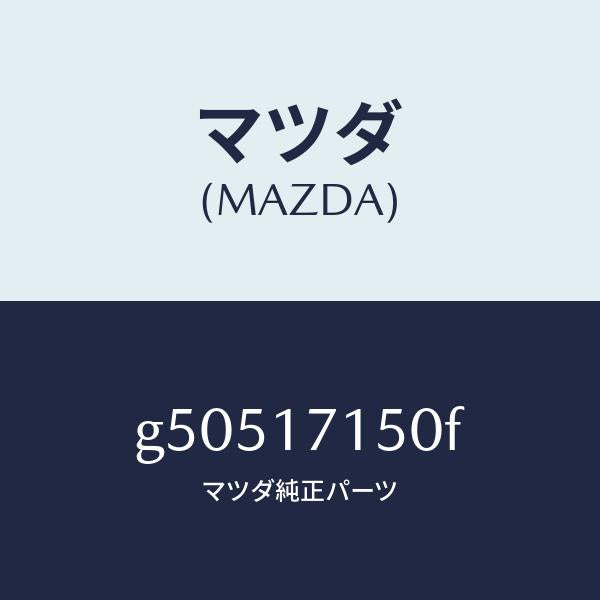 マツダ
(MAZDA)

g50517150f
マツダ純正パーツ